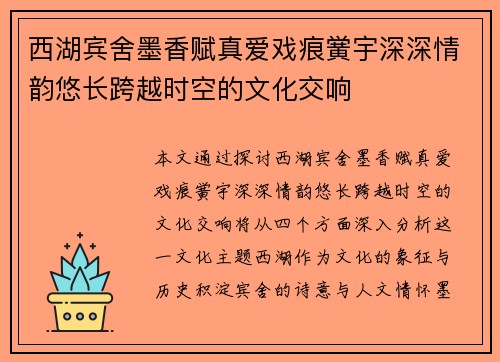 西湖宾舍墨香赋真爱戏痕黉宇深深情韵悠长跨越时空的文化交响

本文通过探讨西湖宾舍墨香赋真爱戏痕黉宇深深情韵悠长跨越时空的文化交响将从四个方面深入分析这一文化主题西湖作为文化的象征与历史积淀宾舍的诗意与人文情怀墨